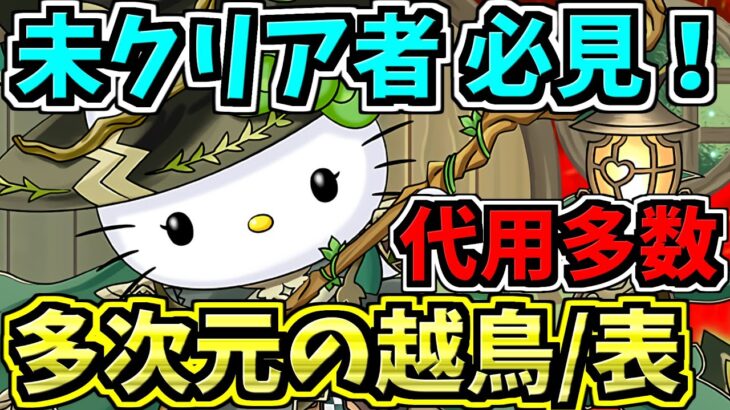 未クリア者 必見!

代用多数

多次元の越鳥/表